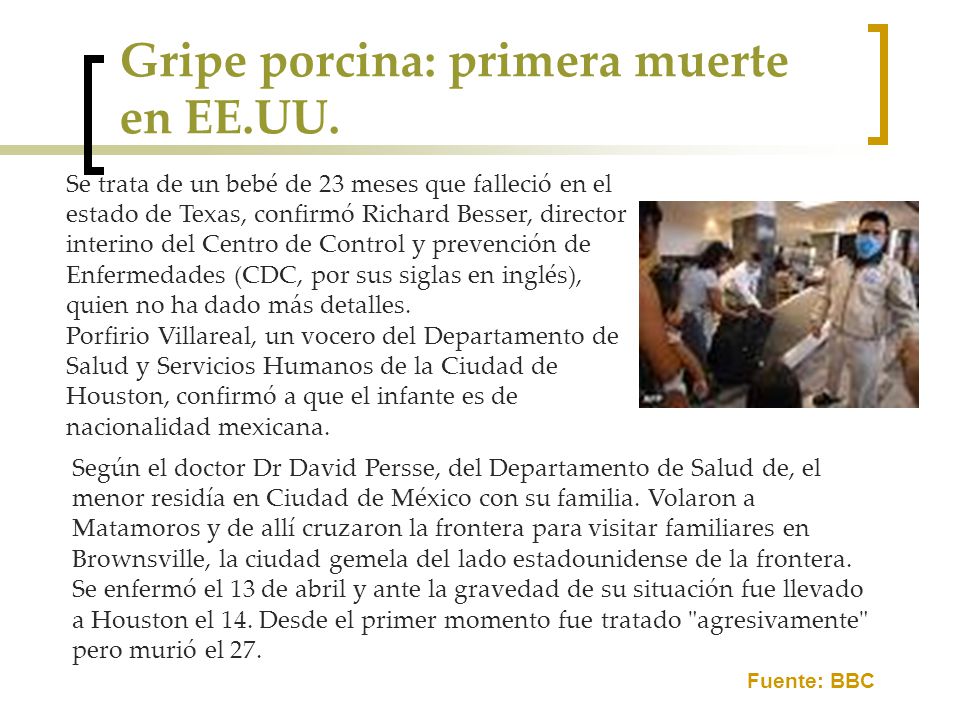 Gripe porcina: primera muerte en EE.UU.

Se trata de un bebé de 23 meses que falleció en el estado de Texas, confirmó Richard Besser, director interino del Centro de Control y prevención de Enfermedades (CDC, por sus siglas en inglés), quien no ha dado más detalles.
Porfirio Villareal, un vocero del Departamento de Salud y Servicios Humanos de la Ciudad de Houston, confirmó a que el infante es de nacionalidad mexicana.

AFP

Según el doctor Dr David Persse, del Departamento de Salud de, el menor residía en Ciudad de México con su familia. Volaron a Matamoros y de allí cruzaron la frontera para visitar familiares en Brownsville, la ciudad gemela del lado estadounidense de la frontera. Se enfermó el 13 de abril y ante la gravedad de su situación fue llevado a Houston el 14. Desde el primer momento fue tratado "agresivamente" pero murió el 27.

Fuente: BBC